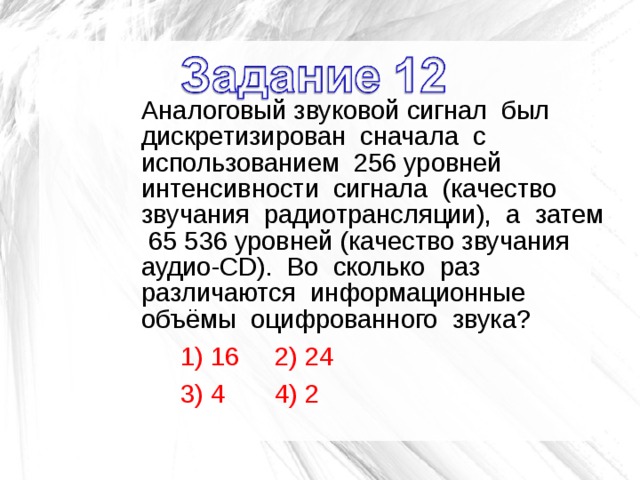 Задание 12

Аналоговый звуковой сигнал был дискретизирован сначала с использованием 256 уровней интенсивности сигнала (качество звучания радиотрансляции), а затем 65 536 уровней (качество звучания аудио-CD). Во сколько раз различаются информационные объёмы оцифрованного звука?

1) 16 2) 24

3) 4 4) 2